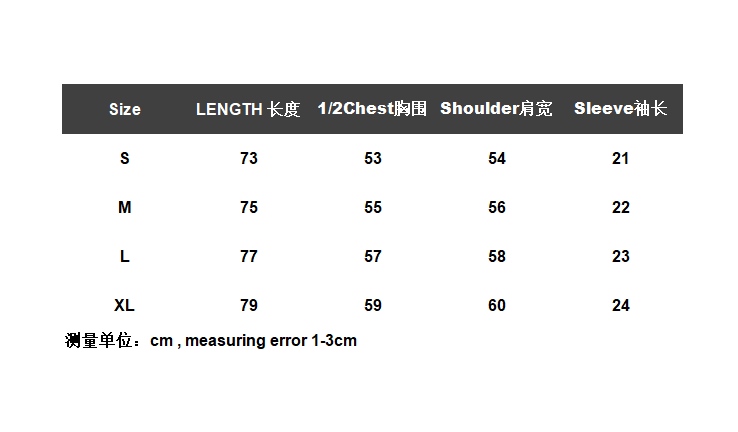 | Size | LENGTH 长度 | 1/2Chest胸围 | Shoulder肩宽 | Sleeve袖长 |
|---|---|---|---|---|
| S | 73 | 53 | 54 | 21 |
| M | 75 | 55 | 56 | 22 |
| L | 77 | 57 | 58 | 23 |
| XL | 79 | 59 | 60 | 24 |

测量单位：cm , measuring error 1-3cm